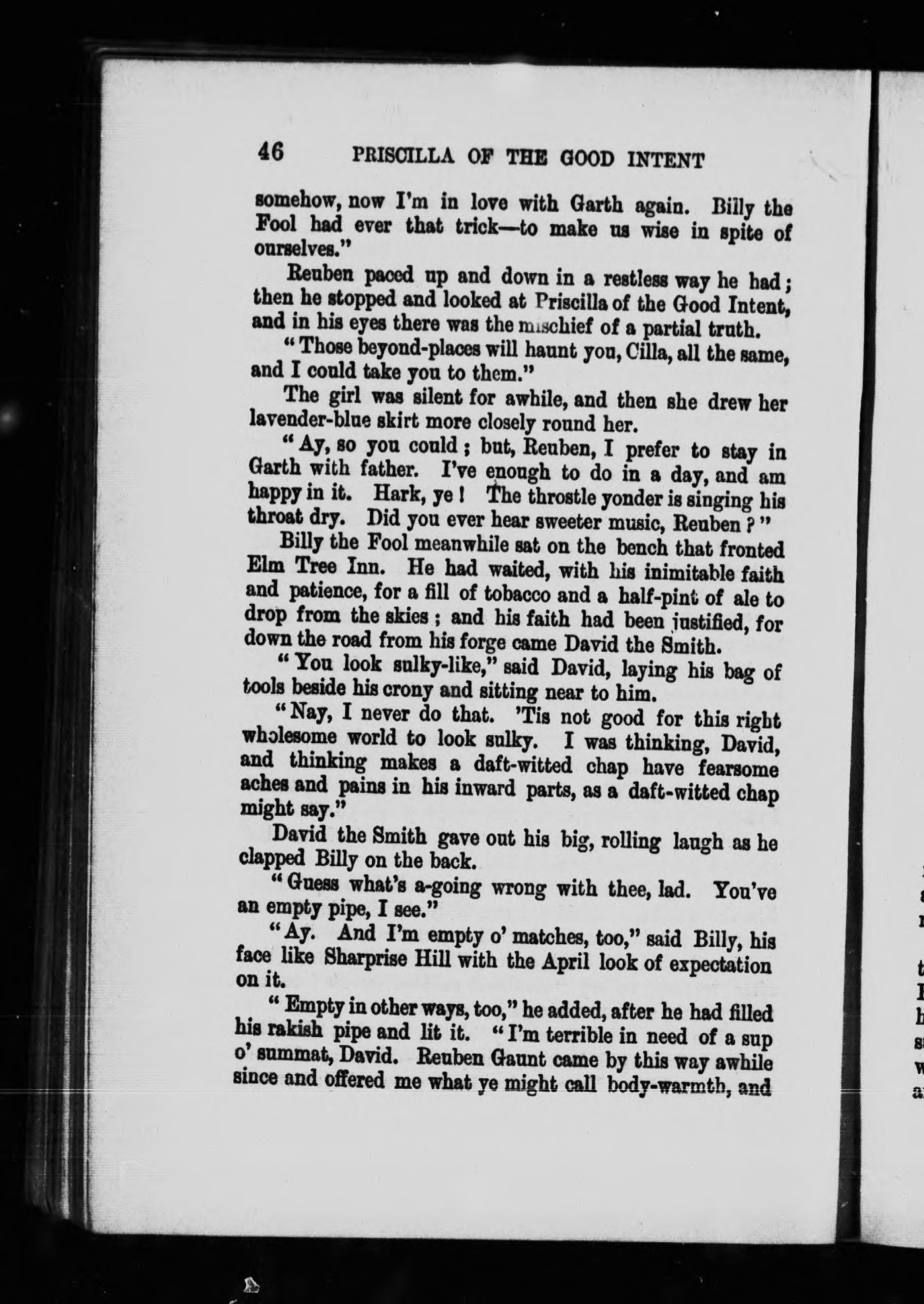 46 PRISCILLA OF THE GOOD INTENT

somehow, now I'm in love with Garth again. Billy the Fool had ever that trick—to make us wise in spite of ourselves."

Reuben paced up and down in a restless way he had; then he stopped and looked at Priscilla of the Good Intent, and in his eyes there was the mischief of a partial truth.

"Those beyond-places will haunt you, Cilla, all the same, and I could take you to them."

The girl was silent for awhile, and then she drew her lavender-blue skirt more closely round her.

"Ay, so you could; but, Reuben, I prefer to stay in Garth with father. I've enough to do in a day, and am happy in it. Hark, ye! The throstle yonder is singing his throat dry. Did you ever hear sweeter music, Reuben?"

Billy the Fool meanwhile sat on the bench that fronted Elm Tree Inn. He had waited, with his inimitable faith and patience, for a fill of tobacco and a half-pint of ale to drop from the skies; and his faith had been justified, for down the road from his forge came David the Smith.

"You look sulky-like," said David, laying his bag of tools beside his crony and sitting near to him.

"Nay, I never do that. 'Tis not good for this right wholesome world to look sulky. I was thinking, David, and thinking makes a daft-witted chap have fearsome aches and pains in his inward parts, as a daft-witted chap might say."

David the Smith gave out his big, rolling laugh as he clapped Billy on the back.

"Guess what's a-going wrong with thee, lad. You've an empty pipe, I see."

"Ay. And I'm empty o' matches, too," said Billy, his face like Sharprise Hill with the April look of expectation on it.

"Empty in other ways, too," he added, after he had filled his rakish pipe and lit it. "I'm terrible in need of a sup o' summat, David. Reuben Gaunt came by this way awhile since and offered me what ye might call body-warmth, and